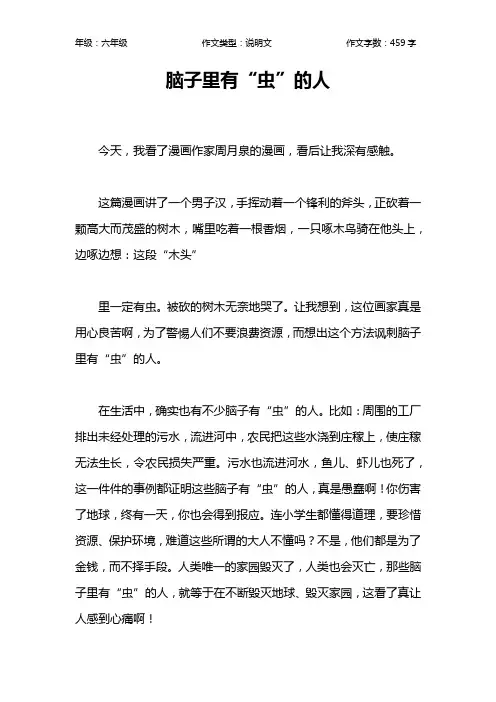 年级：六年级　　作文类型：说明文　　作文字数：459 字

脑子里有“虫”的人

今天，我看了漫画作家周月泉的漫画，看后让我深有感触。

这篇漫画讲了一个男子汉，手挥动着一个锋利的斧头，正砍着一颗高大而茂盛的树木，嘴里吃着一根香烟，一只啄木鸟骑在他头上，边啄边想：这段“木头”

里一定有虫。被砍的树木无奈地哭了。让我想到，这位画家真是用心良苦啊，为了警惕人们不要浪费资源，而想出这个方法讽刺脑子里有“虫”的人。

在生活中，确实也有不少脑子有“虫”的人。比如：周围的工厂排出未经处理的污水，流进河中，农民把这些水浇到庄稼上，使庄稼无法生长，令农民损失严重。污水也流进河水，鱼儿、虾儿也死了，这一件件的事例都证明这些脑子有“虫”的人，真是愚蠢啊！你伤害了地球，终有一天，你也会得到报应。连小学生都懂得道理，要珍惜资源、保护环境，难道这些所谓的大人不懂吗？不是，他们都是为了金钱，而不择手段。人类唯一的家园毁灭了，人类也会灭亡，那些脑子里有“虫”的人，就等于在不断毁灭地球、毁灭家园，这看了真让人感到心痛啊！